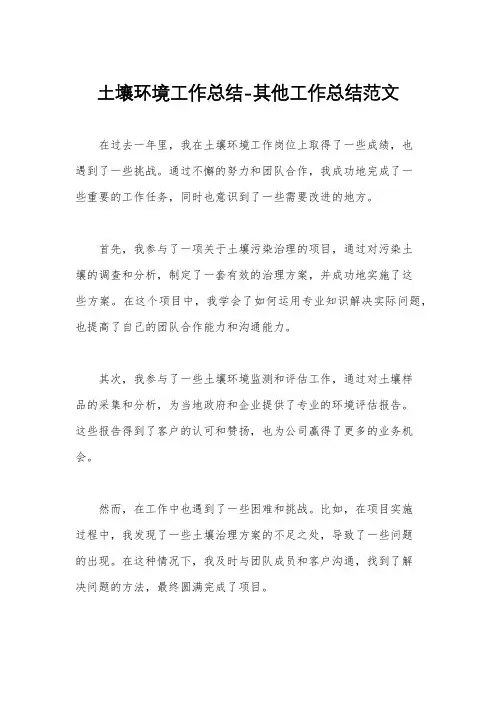 土壤环境工作总结-其他工作总结范文

在过去一年里，我在土壤环境工作岗位上取得了一些成绩，也遇到了一些挑战。通过不懈的努力和团队合作，我成功地完成了一些重要的工作任务，同时也意识到了一些需要改进的地方。

首先，我参与了一项关于土壤污染治理的项目，通过对污染土壤的调查和分析，制定了一套有效的治理方案，并成功地实施了这些方案。在这个项目中，我学会了如何运用专业知识解决实际问题，也提高了自己的团队合作能力和沟通能力。

其次，我参与了一些土壤环境监测和评估工作，通过对土壤样品的采集和分析，为当地政府和企业提供了专业的环境评估报告。这些报告得到了客户的认可和赞扬，也为公司赢得了更多的业务机会。

然而，在工作中也遇到了一些困难和挑战。比如，在项目实施过程中，我发现了一些土壤治理方案的不足之处，导致了一些问题的出现。在这种情况下，我及时与团队成员和客户沟通，找到了解决问题的方法，最终圆满完成了项目。